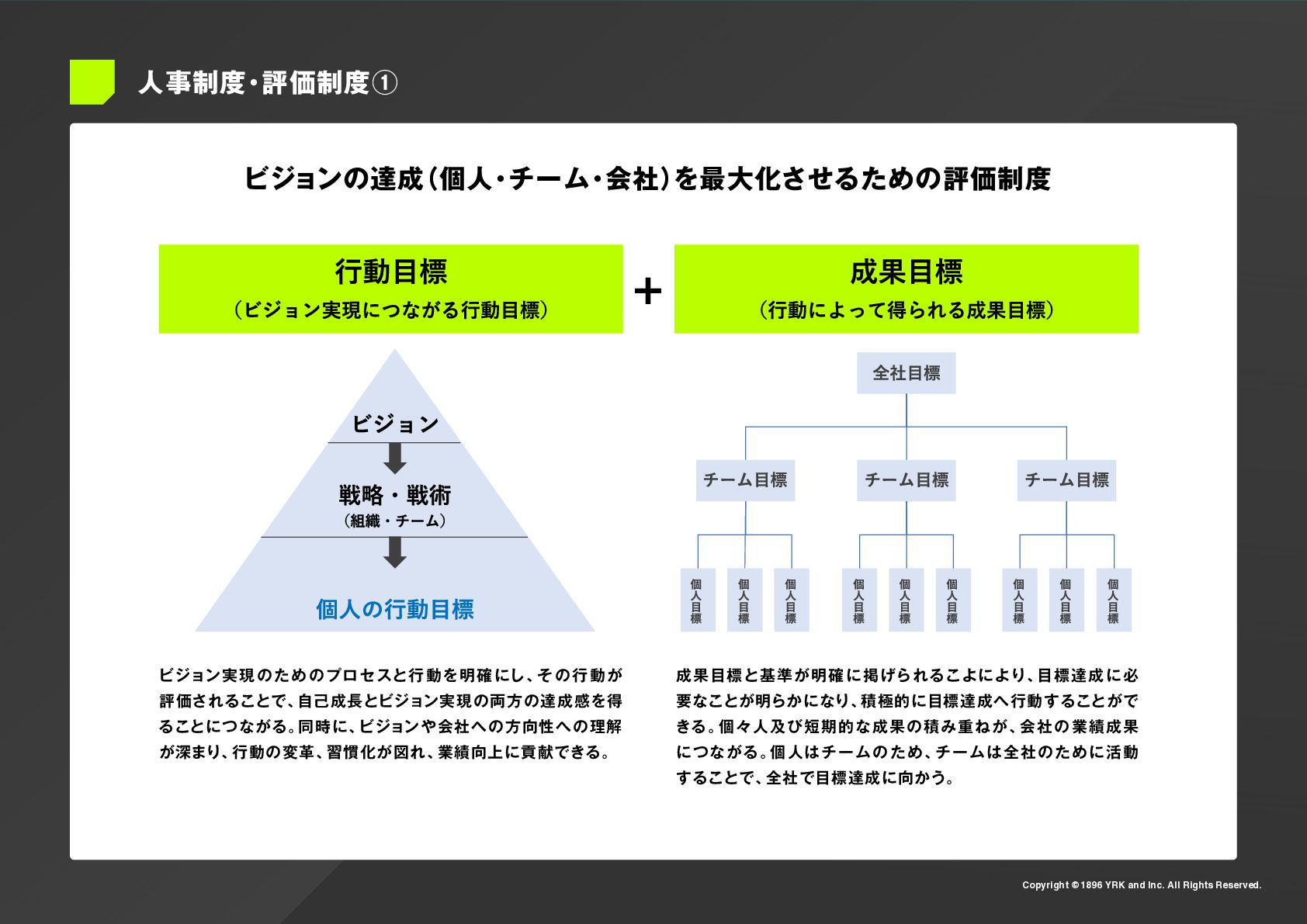 人事制度・評価制度①

ビジョンの達成（個人・チーム・会社）を最大化させるための評価制度

行動目標
（ビジョン実現につながる行動目標）

＋

成果目標
（行動によって得られる成果目標）

ビジョン

戦略・戦術
（組織・チーム）

個人の行動目標

全社目標

チーム目標

チーム目標

チーム目標

個人目標

個人目標

個人目標

個人目標

個人目標

個人目標

個人目標

個人目標

個人目標

ビジョン実現のためのプロセスと行動を明確にし、その行動が評価されることで、自己成長とビジョン実現の両方の達成感を得ることにつながる。同時に、ビジョンや会社への方向性への理解が深まり、行動の変革、習慣化が図れ、業績向上に貢献できる。

成果目標と基準が明確に掲げられるこよにより、目標達成に必要なことが明らかになり、積極的に目標達成へ行動することができる。個々人及び短期的な成果の積み重ねが、会社の業績成果につながる。個人はチームのため、チームは全社のために活動することで、全社で目標達成に向かう。

Copyright ©1896 YRK and Inc. All Rights Reserved.